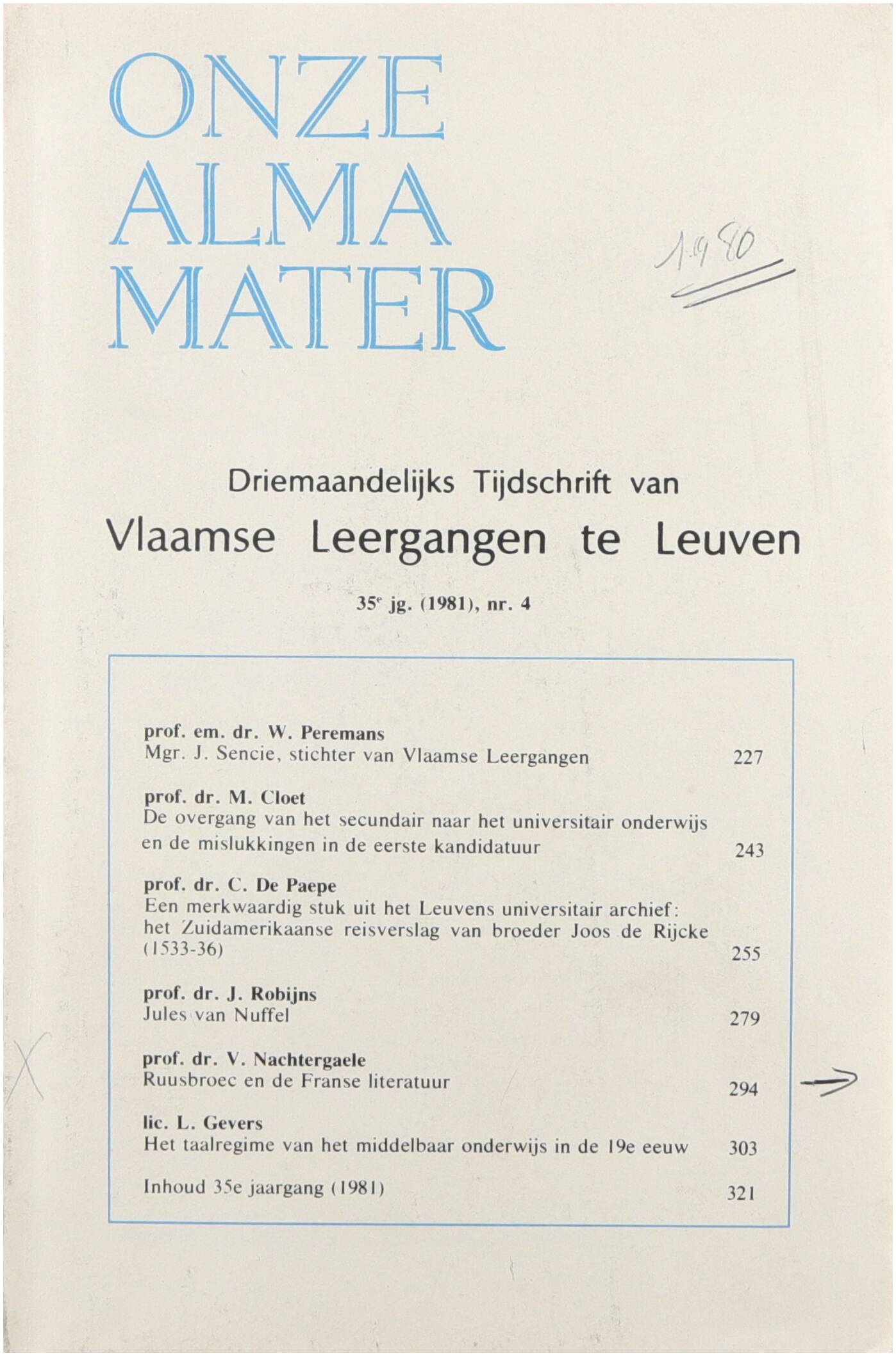 ONZE
ALMA
MATER

1980

Driemaandelijks Tijdschrift van
Vlaamse Leergangen te Leuven

35$^{e}$ jg. (1981), nr. 4

prof. em. dr. W. Peremans
Mgr. J. Sencie, stichter van Vlaamse Leergangen 227

prof. dr. M. Cloet
De overgang van het secundair naar het universitair onderwijs en de mislukkingen in de eerste kandidatuur 243

prof. dr. C. De Paepe
Een merkwaardig stuk uit het Leuvens universitair archief: het Zuidamerikaanse reisverslag van broeder Joos de Rijcke (1533-36) 255

prof. dr. J. Robijns
Jules van Nuffel 279

prof. dr. V. Nachtergaele
Ruusbroec en de Franse literatuur 294

lic. L. Gevers
Het taalregime van het middelbaar onderwijs in de 19e eeuw 303

Inhoud 35e jaargang (1981) 321